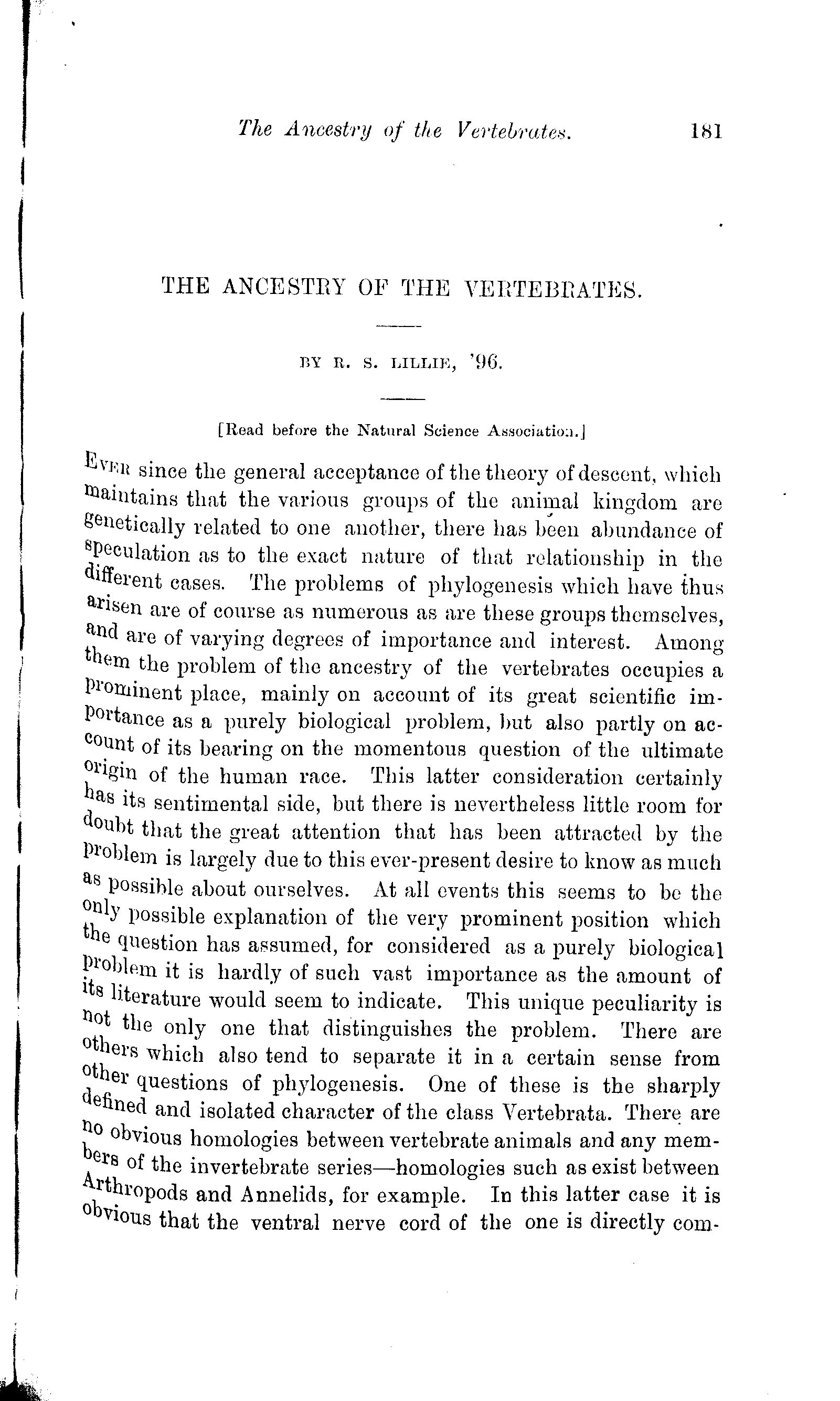 The Ancestry of the Vertebrates. 181

THE ANCESTRY OF THE VERTEBRATES.

BY R. S. LILLIE, '96.

[Read before the Natural Science Association.]

EVER since the general acceptance of the theory of descent, which maintains that the various groups of the animal kingdom are genetically related to one another, there has been abundance of speculation as to the exact nature of that relationship in the different cases. The problems of phylogenesis which have thus arisen are of course as numerous as are these groups themselves, and are of varying degrees of importance and interest. Among them the problem of the ancestry of the vertebrates occupies a prominent place, mainly on account of its great scientific importance as a purely biological problem, but also partly on account of its bearing on the momentous question of the ultimate origin of the human race. This latter consideration certainly has its sentimental side, but there is nevertheless little room for doubt that the great attention that has been attracted by the problem is largely due to this ever-present desire to know as much as possible about ourselves. At all events this seems to be the only possible explanation of the very prominent position which the question has assumed, for considered as a purely biological problem it is hardly of such vast importance as the amount of its literature would seem to indicate. This unique peculiarity is not the only one that distinguishes the problem. There are others which also tend to separate it in a certain sense from other questions of phylogenesis. One of these is the sharply defined and isolated character of the class Vertebrata. There are no obvious homologies between vertebrate animals and any members of the invertebrate series—homologies such as exist between Arthropods and Annelids, for example. In this latter case it is obvious that the ventral nerve cord of the one is directly com-